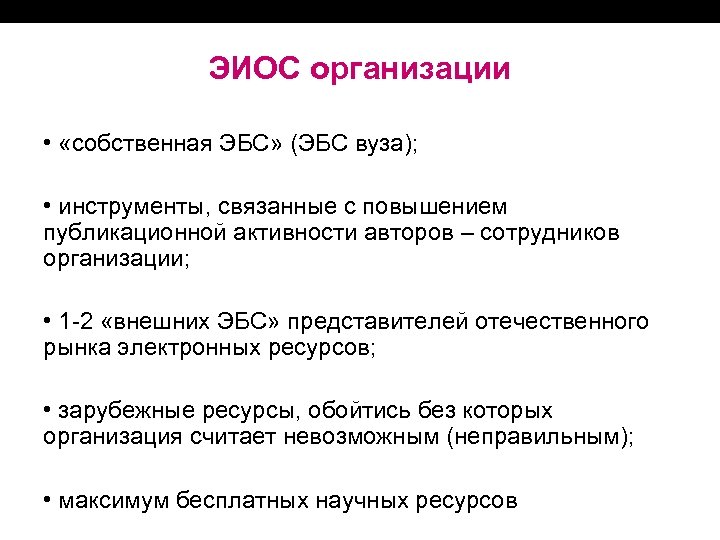 ЭИОС организации

• «собственная ЭБС» (ЭБС вуза);

• инструменты, связанные с повышением публикационной активности авторов – сотрудников организации;

• 1-2 «внешних ЭБС» представителей отечественного рынка электронных ресурсов;

• зарубежные ресурсы, обойтись без которых организация считает невозможным (неправильным);

• максимум бесплатных научных ресурсов